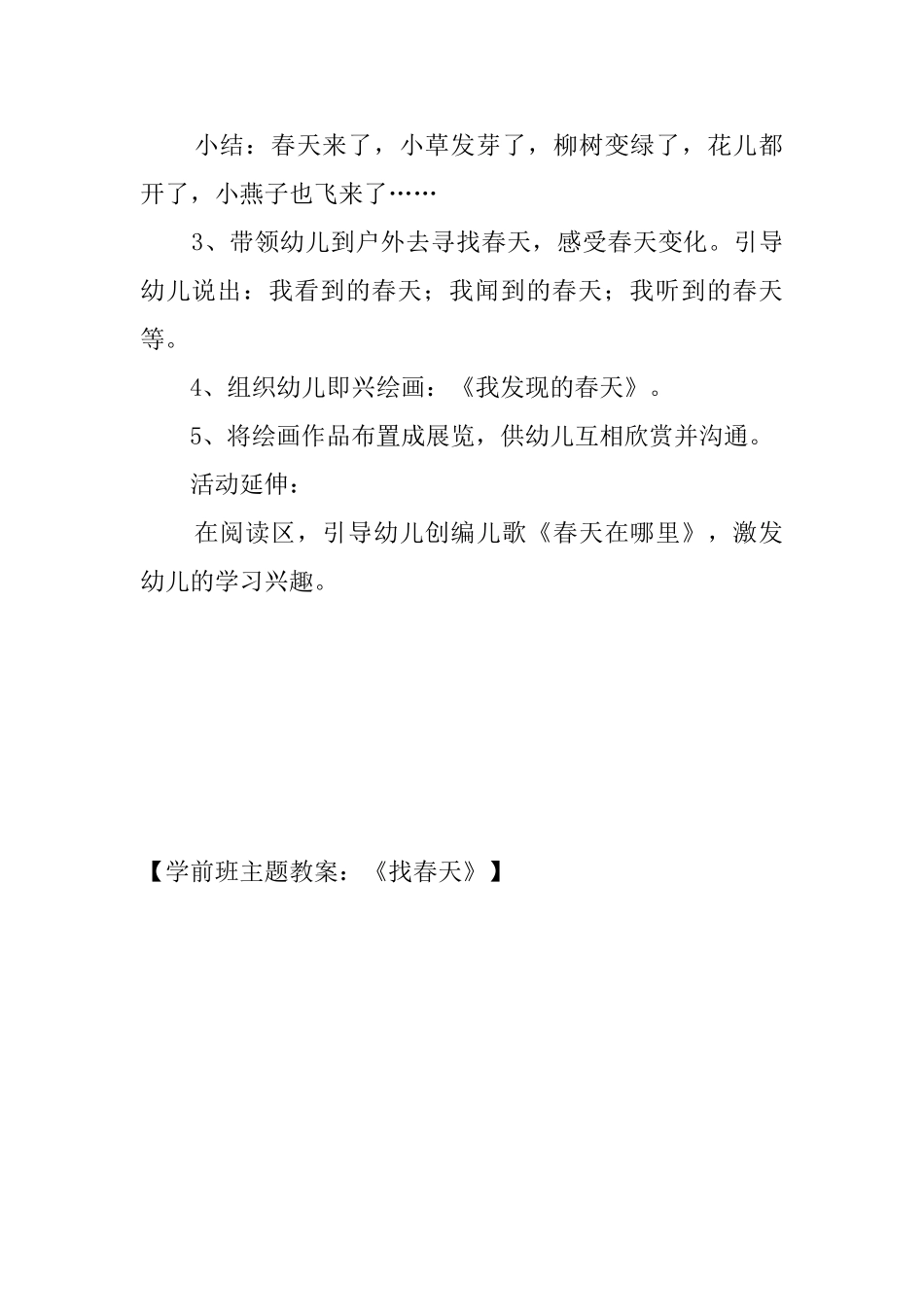 小结：春天来了，小草发芽了，柳树变绿了，花儿都开了，小燕子也飞来了……

3、带领幼儿到户外去寻找春天，感受春天变化。引导幼儿说出：我看到的春天；我闻到的春天；我听到的春天等。

4、组织幼儿即兴绘画：《我发现的春天》。

5、将绘画作品布置成展览，供幼儿互相欣赏并沟通。

活动延伸：

在阅读区，引导幼儿创编儿歌《春天在哪里》，激发幼儿的学习兴趣。

【学前班主题教案：《找春天》】